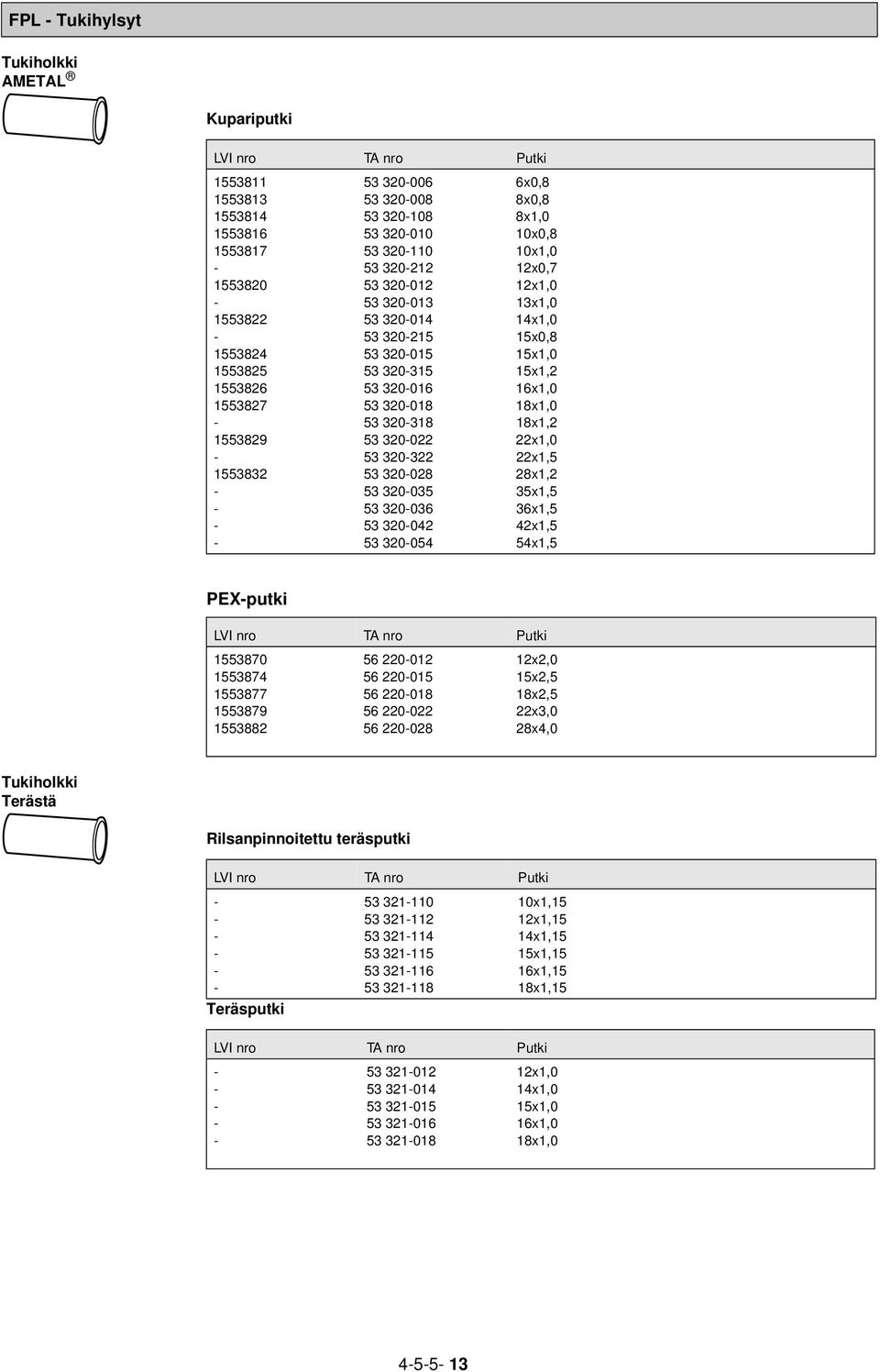 FPL - Tukihylsyt

Tukiholkki
AMETAL ®

Kupariputki

| LVI nro | TA nro | Putki |
|---|---|---|
| 1553811 | 53 320-006 | 6x0,8 |
| 1553813 | 53 320-008 | 8x0,8 |
| 1553814 | 53 320-108 | 8x1,0 |
| 1553816 | 53 320-010 | 10x0,8 |
| 1553817 | 53 320-110 | 10x1,0 |
| - | 53 320-212 | 12x0,7 |
| 1553820 | 53 320-012 | 12x1,0 |
| - | 53 320-013 | 13x1,0 |
| 1553822 | 53 320-014 | 14x1,0 |
| - | 53 320-215 | 15x0,8 |
| 1553824 | 53 320-015 | 15x1,0 |
| 1553825 | 53 320-315 | 15x1,2 |
| 1553826 | 53 320-016 | 16x1,0 |
| 1553827 | 53 320-018 | 18x1,0 |
| - | 53 320-318 | 18x1,2 |
| 1553829 | 53 320-022 | 22x1,0 |
| - | 53 320-322 | 22x1,5 |
| 1553832 | 53 320-028 | 28x1,2 |
| - | 53 320-035 | 35x1,5 |
| - | 53 320-036 | 36x1,5 |
| - | 53 320-042 | 42x1,5 |
| - | 53 320-054 | 54x1,5 |

PEX-putki

| LVI nro | TA nro | Putki |
|---|---|---|
| 1553870 | 56 220-012 | 12x2,0 |
| 1553874 | 56 220-015 | 15x2,5 |
| 1553877 | 56 220-018 | 18x2,5 |
| 1553879 | 56 220-022 | 22x3,0 |
| 1553882 | 56 220-028 | 28x4,0 |

Tukiholkki
Terästä

Rilsanpinnoitettu teräsputki

| LVI nro | TA nro | Putki |
|---|---|---|
| - | 53 321-110 | 10x1,15 |
| - | 53 321-112 | 12x1,15 |
| - | 53 321-114 | 14x1,15 |
| - | 53 321-115 | 15x1,15 |
| - | 53 321-116 | 16x1,15 |
| - | 53 321-118 | 18x1,15 |

Teräsputki

| LVI nro | TA nro | Putki |
|---|---|---|
| - | 53 321-012 | 12x1,0 |
| - | 53 321-014 | 14x1,0 |
| - | 53 321-015 | 15x1,0 |
| - | 53 321-016 | 16x1,0 |
| - | 53 321-018 | 18x1,0 |

4-5-5- 13